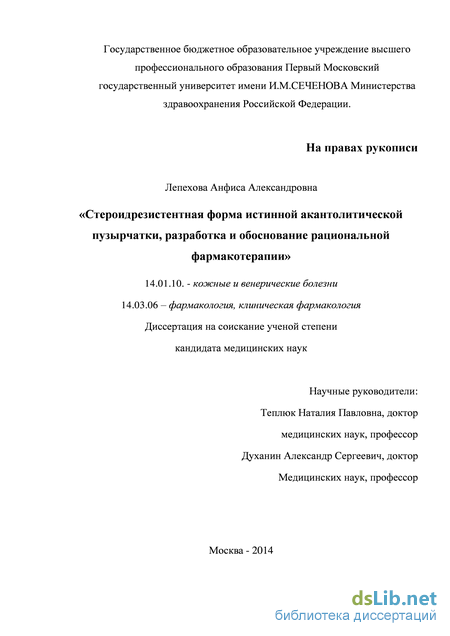 Государственное бюджетное образовательное учреждение высшего профессионального образования Первый Московский государственный университет имени И.М.СЕЧЕНОВА Министерства здравоохранения Российской Федерации.

На правах рукописи

Лепехова Анфиса Александровна

«Стероидрезистентная форма истинной акантолитической пузырчатки, разработка и обоснование рациональной фармакотерапии»

14.01.10. - кожные и венерические болезни

14.03.06 – фармакология, клиническая фармакология

Диссертация на соискание ученой степени кандидата медицинских наук

Научные руководители:

Теплюк Наталия Павловна, доктор медицинских наук, профессор

Духанин Александр Сергеевич, доктор Медицинских наук, профессор

Москва - 2014

dsLib.net
библиотека диссертаций